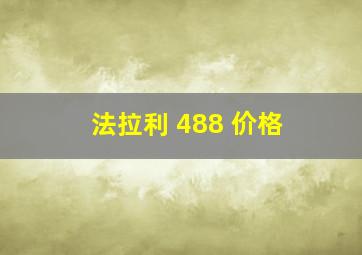 法拉利 488 价格